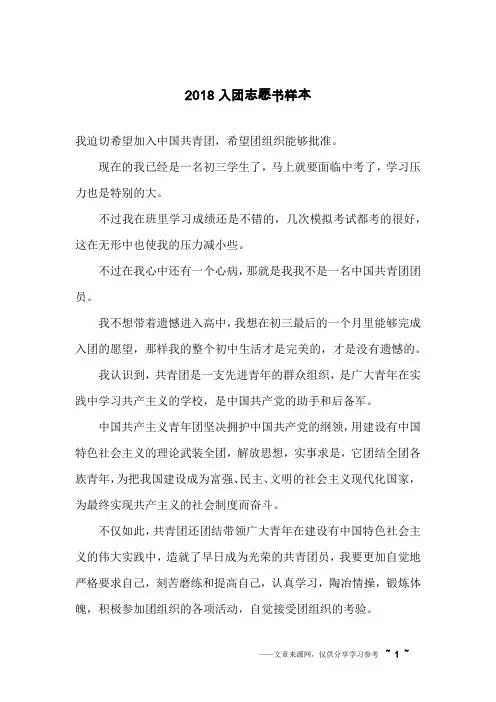 2018 入团志愿书样本

我迫切希望加入中国共青团，希望团组织能够批准。

现在的我已经是一名初三学生了，马上就要面临中考了，学习压力也是特别的大。

不过我在班里学习成绩还是不错的，几次模拟考试都考的很好，这在无形中也使我的压力减小些。

不过在我心中还有一个心病，那就是我我不是一名中国共青团团员。

我不想带着遗憾进入高中，我想在初三最后的一个月里能够完成入团的愿望，那样我的整个初中生活才是完美的，才是没有遗憾的。

我认识到，共青团是一支先进青年的群众组织，是广大青年在实践中学习共产主义的学校，是中国共产党的助手和后备军。

中国共产主义青年团坚决拥护中国共产党的纲领，用建设有中国特色社会主义的理论武装全团，解放思想，实事求是，它团结全团各族青年，为把我国建设成为富强、民主、文明的社会主义现代化国家，为最终实现共产主义的社会制度而奋斗。

不仅如此，共青团还团结带领广大青年在建设有中国特色社会主义的伟大实践中，造就了早日成为光荣的共青团员，我要更加自觉地严格要求自己，刻苦磨练和提高自己，认真学习，陶冶情操，锻炼体魄，积极参加团组织的各项活动，自觉接受团组织的考验。

——文章来源网，仅供分享学习参考 ~ 1 ~